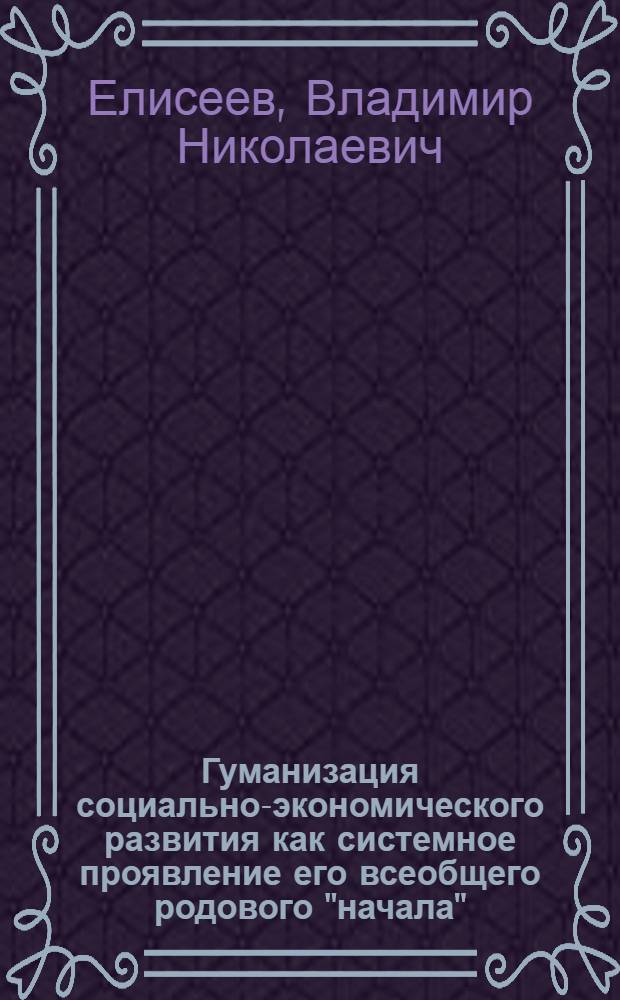 Елисеев, Владимир Николаевич

Гуманизация социально-экономического развития как системное проявление его всеобщего родового "начала"